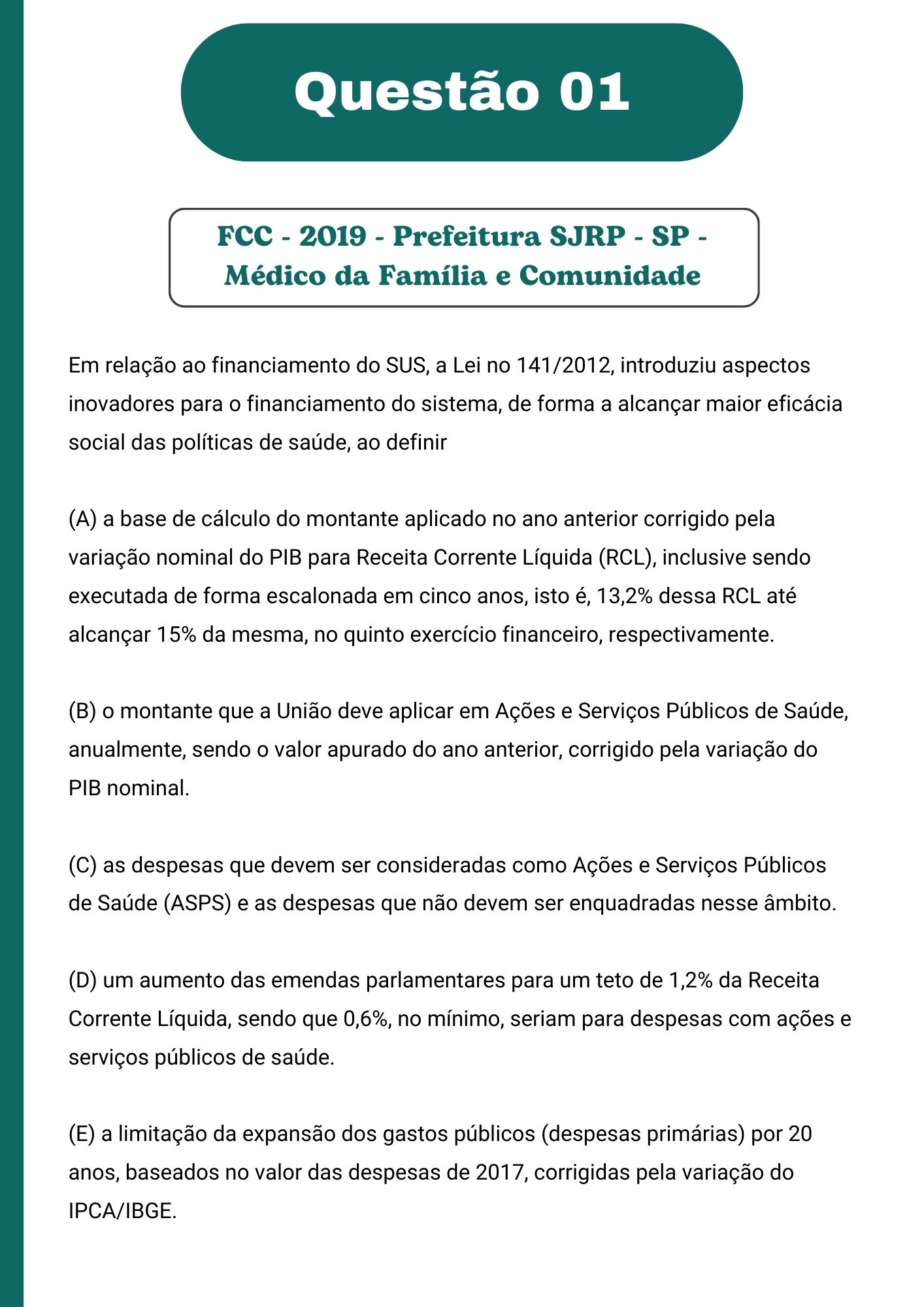 Questão 01

FCC - 2019 - Prefeitura SJRP - SP - Médico da Família e Comunidade

Em relação ao financiamento do SUS, a Lei no 141/2012, introduziu aspectos inovadores para o financiamento do sistema, de forma a alcançar maior eficácia social das políticas de saúde, ao definir

(A) a base de cálculo do montante aplicado no ano anterior corrigido pela variação nominal do PIB para Receita Corrente Líquida (RCL), inclusive sendo executada de forma escalonada em cinco anos, isto é, 13,2% dessa RCL até alcançar 15% da mesma, no quinto exercício financeiro, respectivamente.

(B) o montante que a União deve aplicar em Ações e Serviços Públicos de Saúde, anualmente, sendo o valor apurado do ano anterior, corrigido pela variação do PIB nominal.

(C) as despesas que devem ser consideradas como Ações e Serviços Públicos de Saúde (ASPS) e as despesas que não devem ser enquadradas nesse âmbito.

(D) um aumento das emendas parlamentares para um teto de 1,2% da Receita Corrente Líquida, sendo que 0,6%, no mínimo, seriam para despesas com ações e serviços públicos de saúde.

(E) a limitação da expansão dos gastos públicos (despesas primárias) por 20 anos, baseados no valor das despesas de 2017, corrigidas pela variação do IPCA/IBGE.